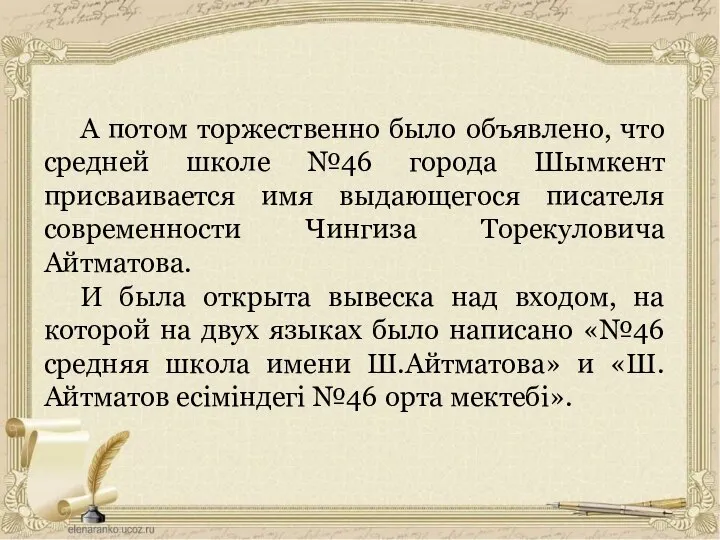 А потом торжественно было объявлено, что средней школе №46 города Шымкент присваивается имя выдающегося писателя современности Чингиза Торекуловича Айтматова.

И была открыта вывеска над входом, на которой на двух языках было написано «№46 средняя школа имени Ш.Айтматова» и «Ш. Айтматов есіміндегі №46 орта мектебі».

elenaranko.ucoz.ru